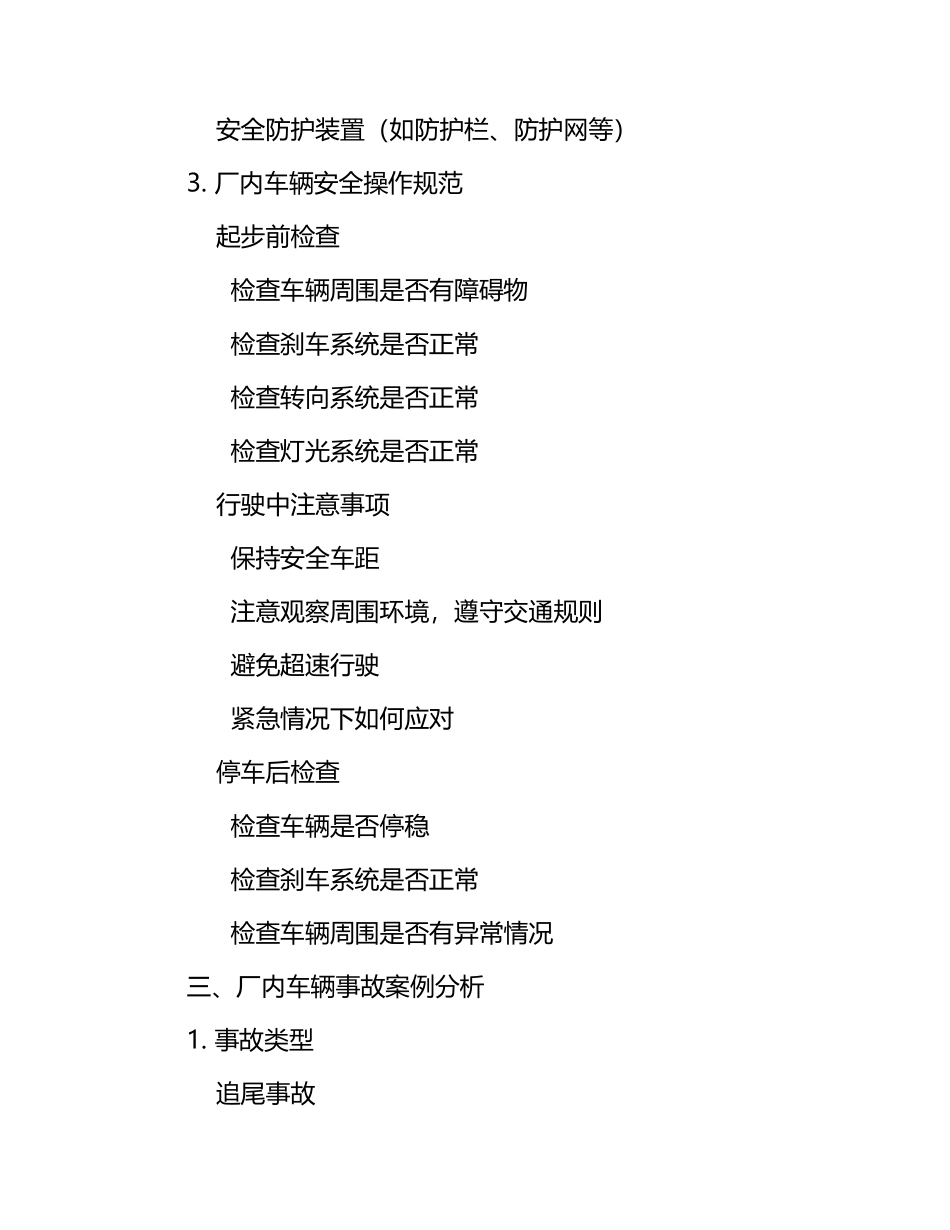 安全防护装置（如防护栏、防护网等）

3. 厂内车辆安全操作规范

起步前检查

检查车辆周围是否有障碍物

检查刹车系统是否正常

检查转向系统是否正常

检查灯光系统是否正常

行驶中注意事项

保持安全车距

注意观察周围环境，遵守交通规则

避免超速行驶

紧急情况下如何应对

停车后检查

检查车辆是否停稳

检查刹车系统是否正常

检查车辆周围是否有异常情况

三、厂内车辆事故案例分析

1. 事故类型

追尾事故